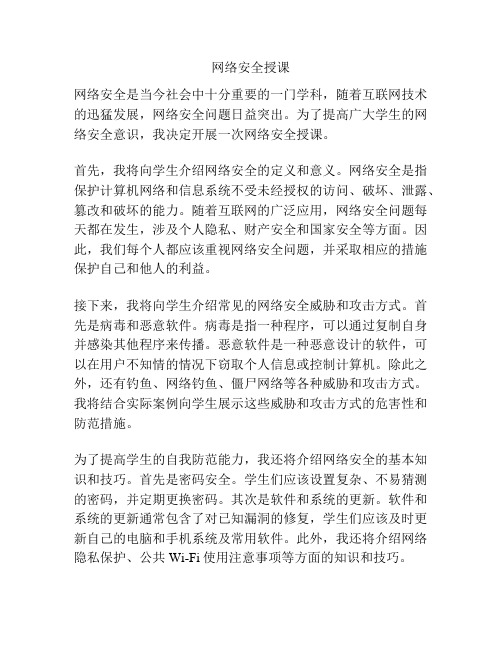 网络安全授课

网络安全是当今社会中十分重要的一门学科，随着互联网技术的迅猛发展，网络安全问题日益突出。为了提高广大学生的网络安全意识，我决定开展一次网络安全授课。

首先，我将向学生介绍网络安全的定义和意义。网络安全是指保护计算机网络和信息系统不受未经授权的访问、破坏、泄露、篡改和破坏的能力。随着互联网的广泛应用，网络安全问题每天都在发生，涉及个人隐私、财产安全和国家安全等方面。因此，我们每个人都应该重视网络安全问题，并采取相应的措施保护自己和他人的利益。

接下来，我将向学生介绍常见的网络安全威胁和攻击方式。首先是病毒和恶意软件。病毒是指一种程序，可以通过复制自身并感染其他程序来传播。恶意软件是一种恶意设计的软件，可以在用户不知情的情况下窃取个人信息或控制计算机。除此之外，还有钓鱼、网络钓鱼、僵尸网络等各种威胁和攻击方式。我将结合实际案例向学生展示这些威胁和攻击方式的危害性和防范措施。

为了提高学生的自我防范能力，我还将介绍网络安全的基本知识和技巧。首先是密码安全。学生们应该设置复杂、不易猜测的密码，并定期更换密码。其次是软件和系统的更新。软件和系统的更新通常包含了对已知漏洞的修复，学生们应该及时更新自己的电脑和手机系统及常用软件。此外，我还将介绍网络隐私保护、公共 Wi-Fi 使用注意事项等方面的知识和技巧。